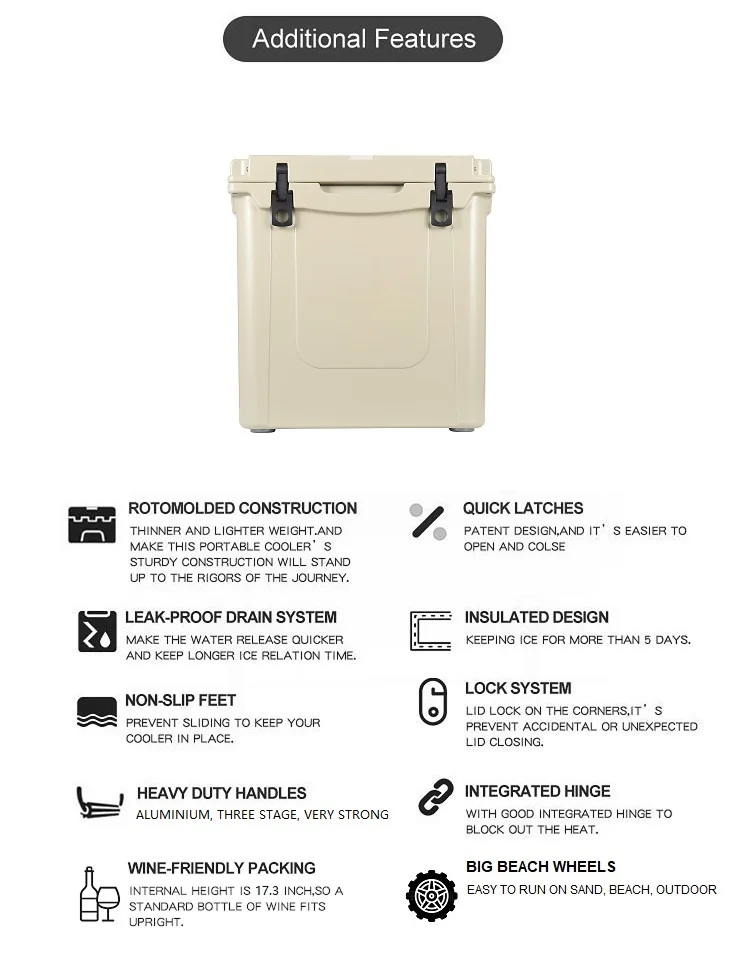 Additional Features

ROTOMOLDED CONSTRUCTION

THINNER AND LIGHTER WEIGHT.AND MAKE THIS PORTABLE COOLER'S STURDY CONSTRUCTION WILL STAND UP TO THE RIGORS OF THE JOURNEY.

LEAK-PROOF DRAIN SYSTEM

MAKE THE WATER RELEASE QUICKER AND KEEP LONGER ICE RELATION TIME.

NON-SLIP FEET

PREVENT SLIDING TO KEEP YOUR COOLER IN PLACE.

HEAVY DUTY HANDLES

ALUMINIUM, THREE STAGE, VERY STRONG

WINE-FRIENDLY PACKING

INTERNAL HEIGHT IS 17.3 INCH,SO A STANDARD BOTTLE OF WINE FITS UPRIGHT.

QUICK LATCHES

PATENT DESIGN,AND IT'S EASIER TO OPEN AND COLSE

INSULATED DESIGN

KEEPING ICE FOR MORE THAN 5 DAYS.

LOCK SYSTEM

LID LOCK ON THE CORNERS,IT'S PREVENT ACCIDENTAL OR UNEXPECTED LID CLOSING.

INTEGRATED HINGE

WITH GOOD INTEGRATED HINGE TO BLOCK OUT THE HEAT.

BIG BEACH WHEELS

EASY TO RUN ON SAND, BEACH, OUTDOOR